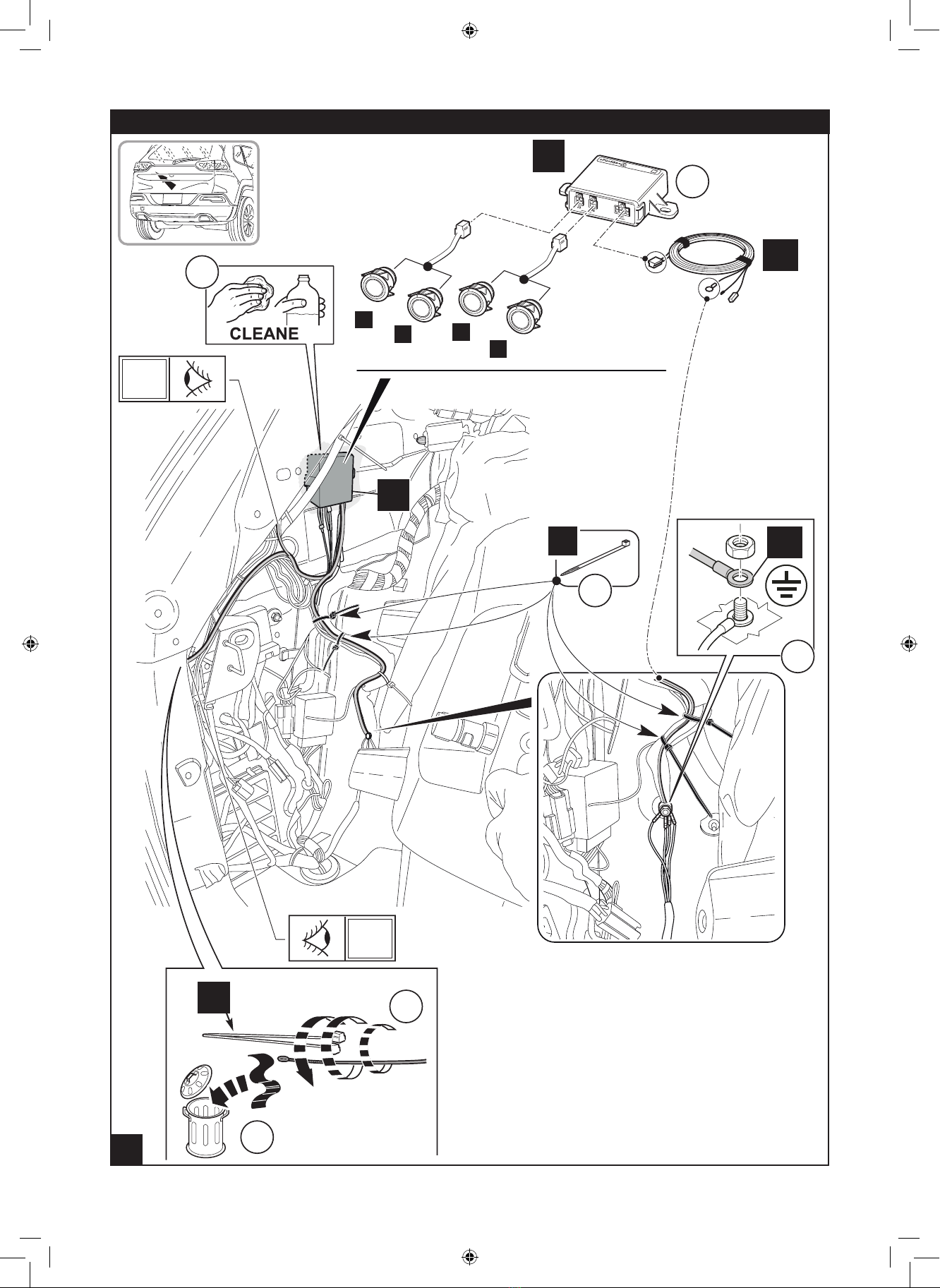 CLEANE